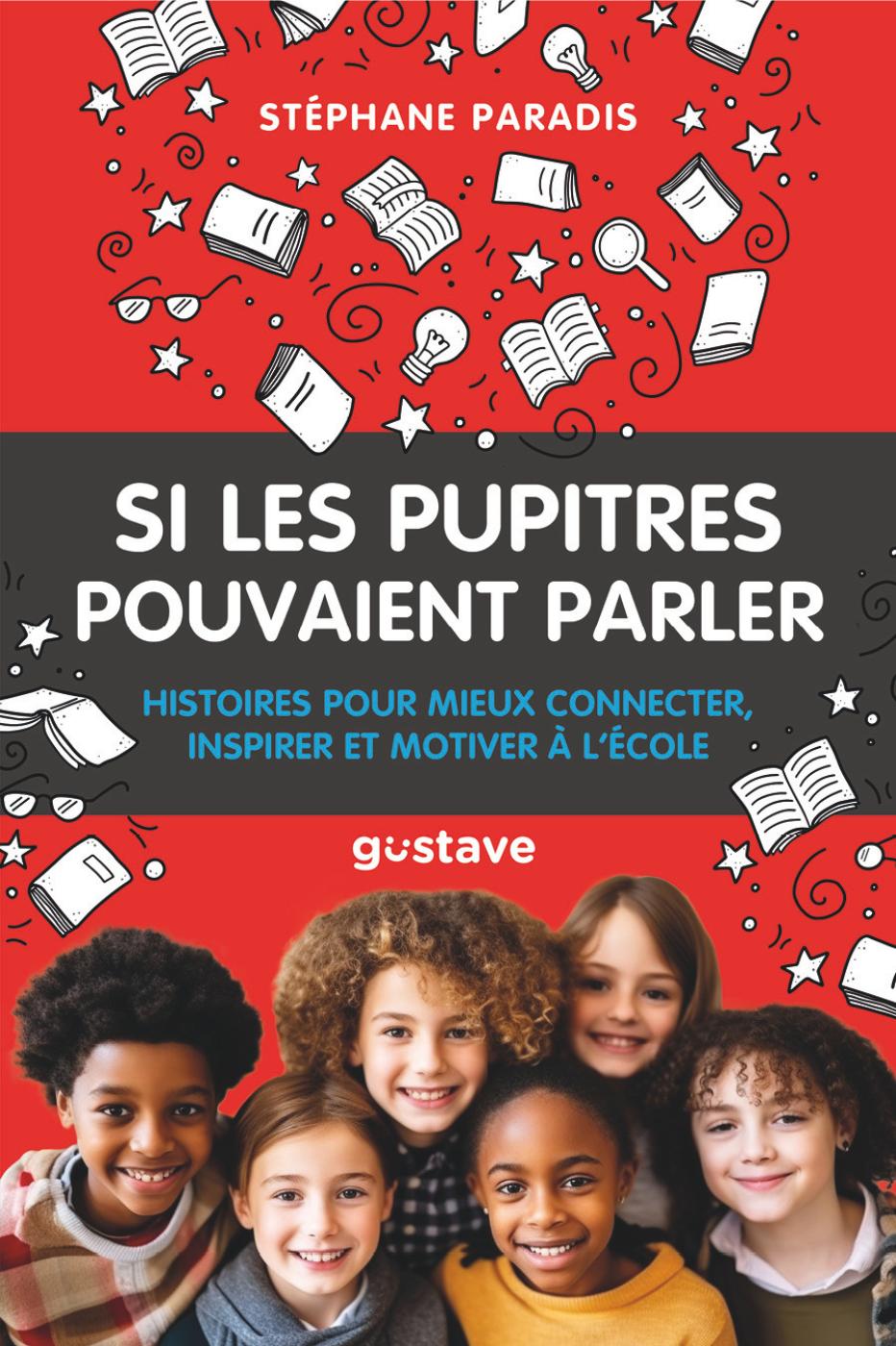 STÉPHANE PARADIS

SI LES PUPITRES POUVAIENT PARLER

HISTOIRES POUR MIEUX CONNECTER, INSPIRER ET MOTIVER À L'ÉCOLE

gustave